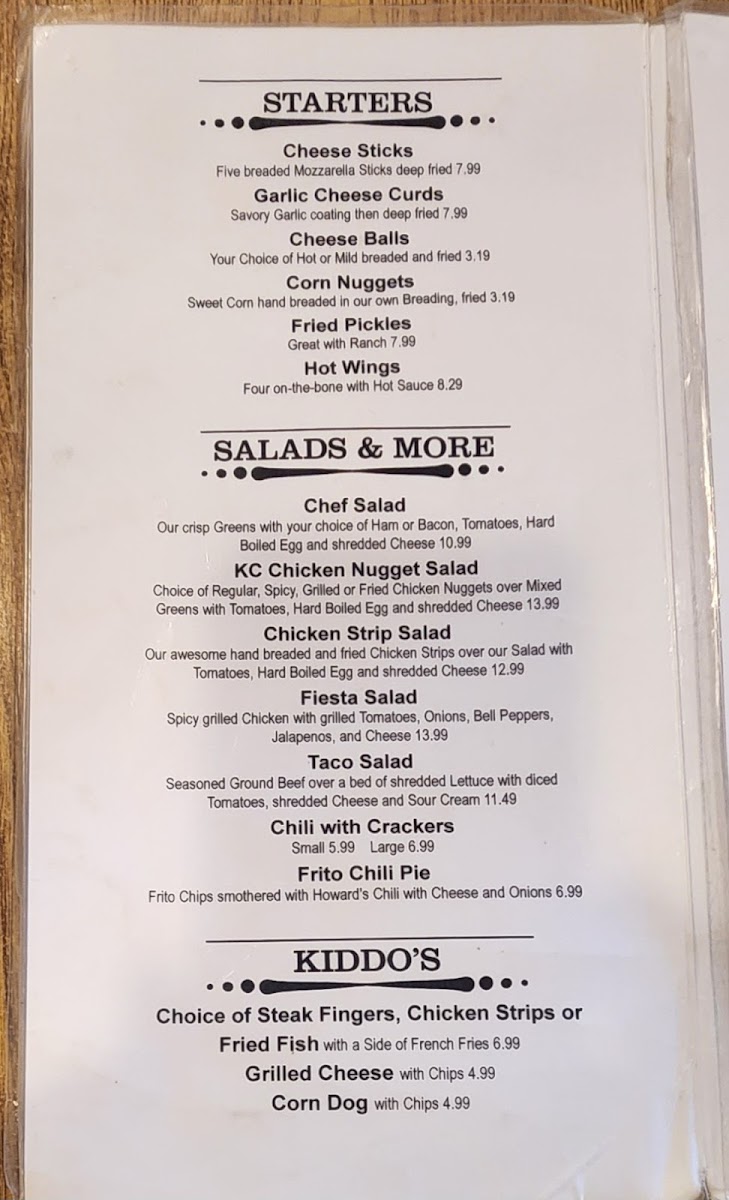 STARTERS

Cheese Sticks
Five breaded Mozzarella Sticks deep fried 7.99

Garlic Cheese Curds
Savory Garlic coating then deep fried 7.99

Cheese Balls
Your Choice of Hot or Mild breaded and fried 3.19

Corn Nuggets
Sweet Corn hand breaded in our own Breading, fried 3.19

Fried Pickles
Great with Ranch 7.99

Hot Wings
Four on-the-bone with Hot Sauce 8.29

SALADS & MORE

Chef Salad
Our crisp Greens with your choice of Ham or Bacon, Tomatoes, Hard Boiled Egg and shredded Cheese 10.99

KC Chicken Nugget Salad
Choice of Regular, Spicy, Grilled or Fried Chicken Nuggets over Mixed Greens with Tomatoes, Hard Boiled Egg and shredded Cheese 13.99

Chicken Strip Salad
Our awesome hand breaded and fried Chicken Strips over our Salad with Tomatoes, Hard Boiled Egg and shredded Cheese 12.99

Fiesta Salad
Spicy grilled Chicken with grilled Tomatoes, Onions, Bell Peppers, Jalapenos, and Cheese 13.99

Taco Salad
Seasoned Ground Beef over a bed of shredded Lettuce with diced Tomatoes, shredded Cheese and Sour Cream 11.49

Chili with Crackers
Small 5.99 Large 6.99

Frito Chili Pie
Frito Chips smothered with Howard's Chili with Cheese and Onions 6.99

KIDDO'S

Choice of Steak Fingers, Chicken Strips or Fried Fish with a Side of French Fries 6.99

Grilled Cheese with Chips 4.99

Corn Dog with Chips 4.99